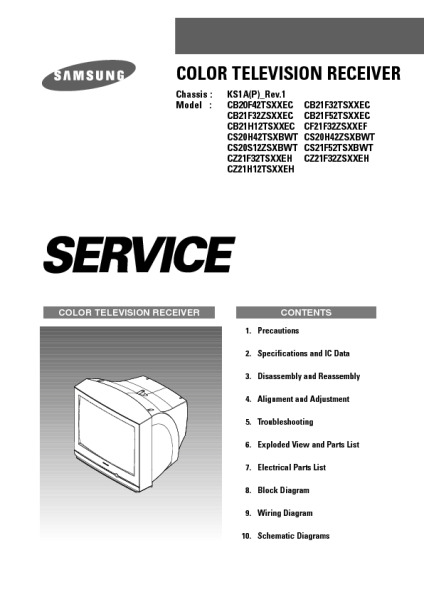 SAMSUNG

COLOR TELEVISION RECEIVER

Chassis : KS1A(P)_Rev.1
Model : CB20F42TSXXEC CB21F32TSXXEC
CB21F32ZSXXEC CB21F52TSXXEC
CB21H12TSXXEC CF21F32ZSXXEF
CS20H42TSXBWT CS20H42ZSXBWT
CS20S12ZSXBWT CS21F52TSXBWT
CZ21F32TSXXEH CZ21F32ZSXXEH
CZ21H12TSXXEH

SERVICE

COLOR TELEVISION RECEIVER

CONTENTS

1. Precautions

2. Specifications and IC Data

3. Disassembly and Reassembly

4. Aligament and Adjustment

5. Troubleshooting

6. Exploded View and Parts List

7. Electrical Parts List

8. Block Diagram

9. Wiring Diagram

10. Schematic Diagrams